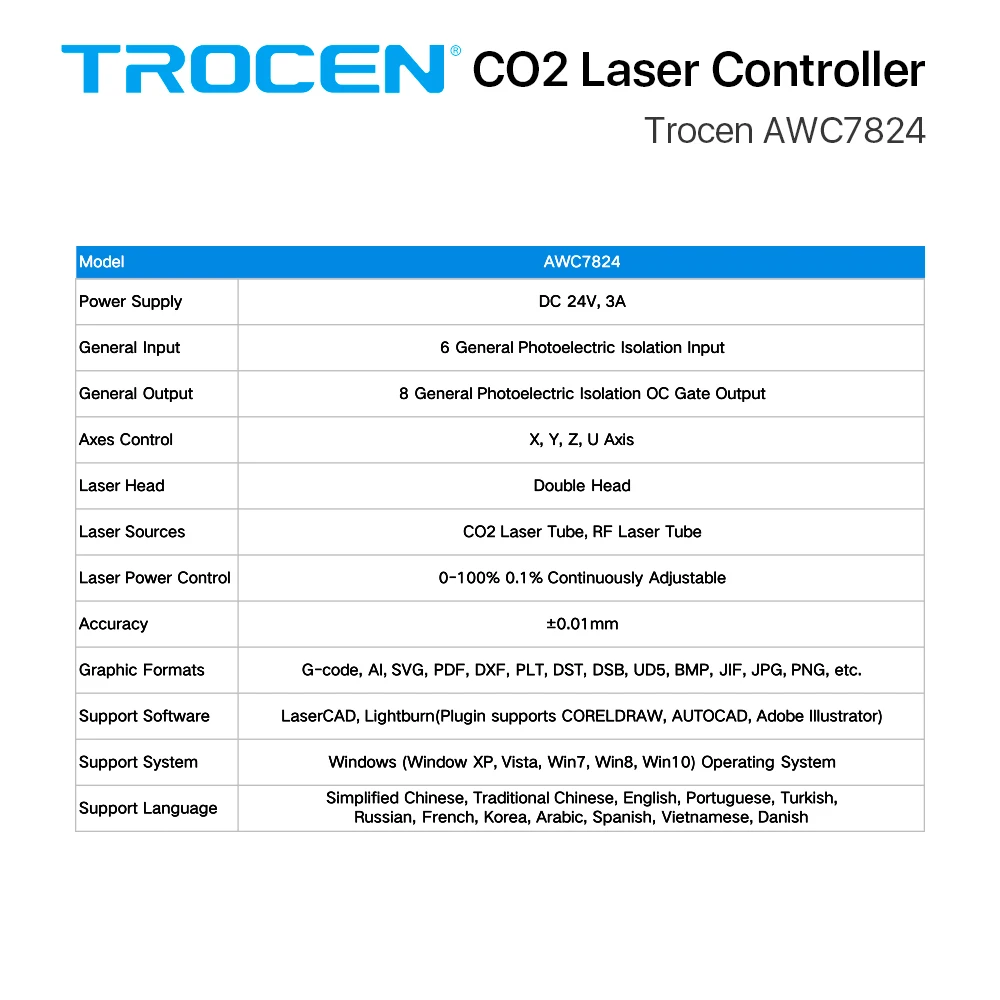 TROCEN® CO2 Laser Controller

Trocen AWC7824

| Model | AWC7824 |
|---|---|
| Power Supply | DC 24V, 3A |
| General Input | 6 General Photoelectric Isolation Input |
| General Output | 8 General Photoelectric Isolation OC Gate Output |
| Axes Control | X, Y, Z, U Axis |
| Laser Head | Double Head |
| Laser Sources | CO2 Laser Tube, RF Laser Tube |
| Laser Power Control | 0-100% 0.1% Continuously Adjustable |
| Accuracy | ±0.01mm |
| Graphic Formats | G-code, AI, SVG, PDF, DXF, PLT, DST, DSB, UD5, BMP, JIF, JPG, PNG, etc. |
| Support Software | LaserCAD, Lightburn(Plugin supports CORELDRAW, AUTOCAD, Adobe Illustrator) |
| Support System | Windows (Window XP, Vista, Win7, Win8, Win10) Operating System |
| Support Language | Simplified Chinese, Traditional Chinese, English, Portuguese, Turkish, Russian, French, Korea, Arabic, Spanish, Vietnamese, Danish |